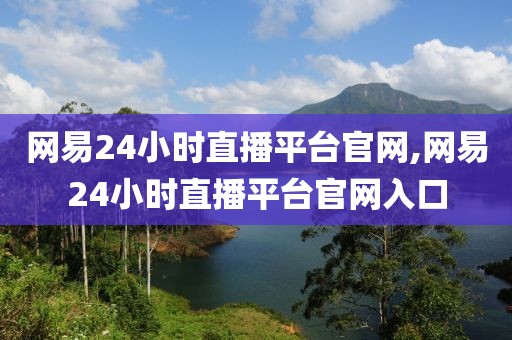 网易24小时直播平台官网,网易24小时直播平台官网入口